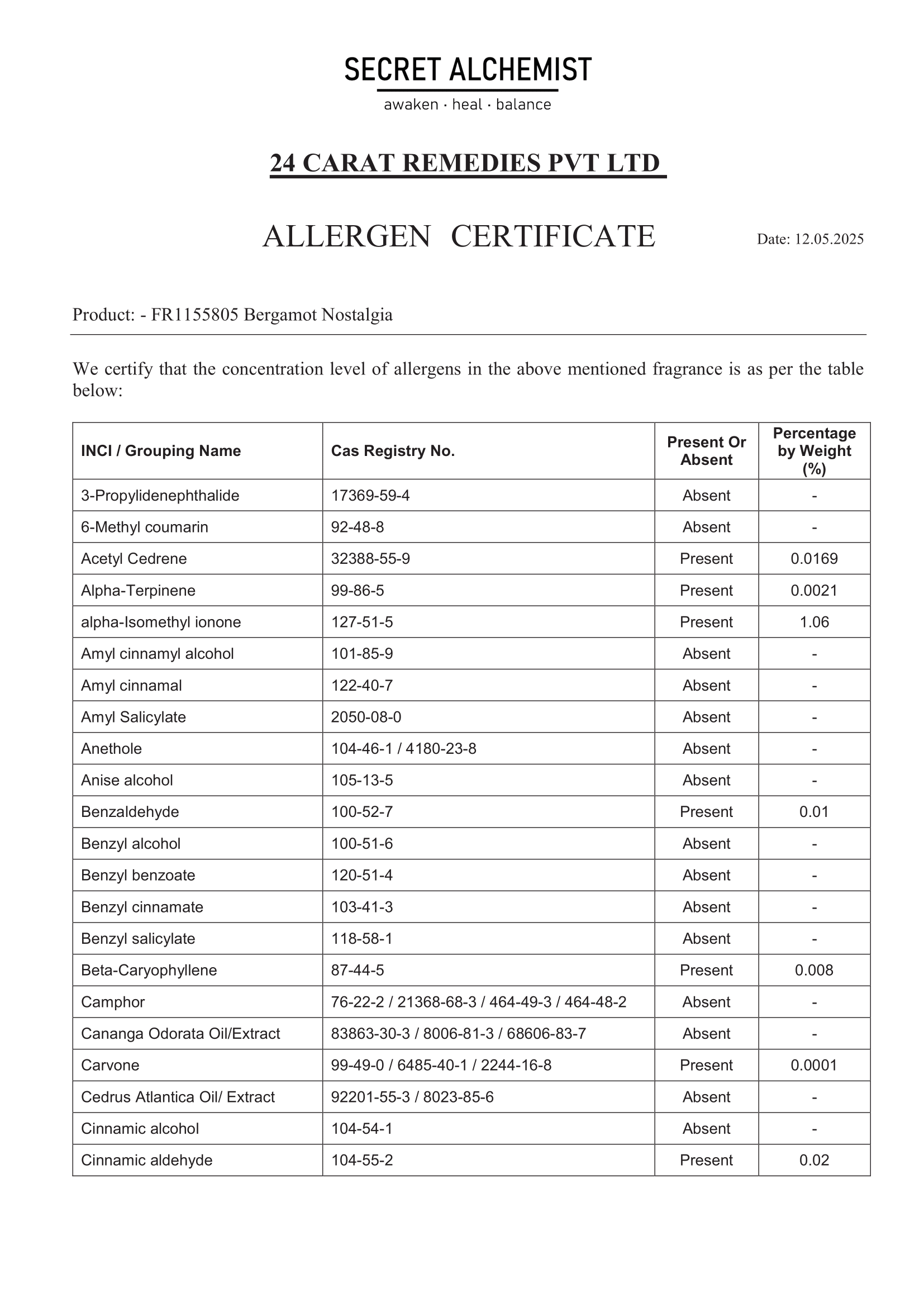 SECRET ALCHEMIST
awaken · heal · balance

24 CARAT REMEDIES PVT LTD

ALLERGEN CERTIFICATE

Date: 12.05.2025

Product: - FR1155805 Bergamot Nostalgia

We certify that the concentration level of allergens in the above mentioned fragrance is as per the table below:

| INCI / Grouping Name | Cas Registry No. | Present Or Absent | Percentage by Weight (%) |
|---|---|---|---|
| 3-Propylidenephthalide | 17369-59-4 | Absent | - |
| 6-Methyl coumarin | 92-48-8 | Absent | - |
| Acetyl Cedrene | 32388-55-9 | Present | 0.0169 |
| Alpha-Terpinene | 99-86-5 | Present | 0.0021 |
| alpha-Isomethyl ionone | 127-51-5 | Present | 1.06 |
| Amyl cinnamyl alcohol | 101-85-9 | Absent | - |
| Amyl cinnamal | 122-40-7 | Absent | - |
| Amyl Salicylate | 2050-08-0 | Absent | - |
| Anethole | 104-46-1 / 4180-23-8 | Absent | - |
| Anise alcohol | 105-13-5 | Absent | - |
| Benzaldehyde | 100-52-7 | Present | 0.01 |
| Benzyl alcohol | 100-51-6 | Absent | - |
| Benzyl benzoate | 120-51-4 | Absent | - |
| Benzyl cinnamate | 103-41-3 | Absent | - |
| Benzyl salicylate | 118-58-1 | Absent | - |
| Beta-Caryophyllene | 87-44-5 | Present | 0.008 |
| Camphor | 76-22-2 / 21368-68-3 / 464-49-3 / 464-48-2 | Absent | - |
| Cananga Odorata Oil/Extract | 83863-30-3 / 8006-81-3 / 68606-83-7 | Absent | - |
| Carvone | 99-49-0 / 6485-40-1 / 2244-16-8 | Present | 0.0001 |
| Cedrus Atlantica Oil/ Extract | 92201-55-3 / 8023-85-6 | Absent | - |
| Cinnamic alcohol | 104-54-1 | Absent | - |
| Cinnamic aldehyde | 104-55-2 | Present | 0.02 |